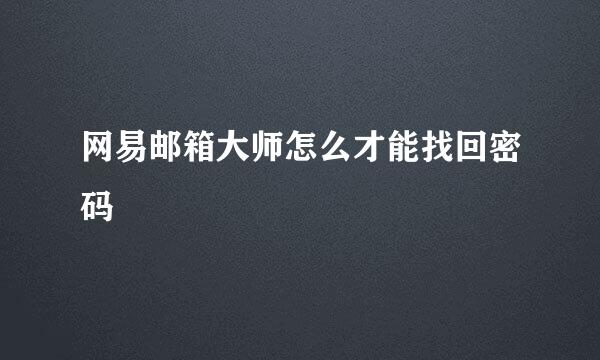 网易邮箱大师怎么才能找回密码